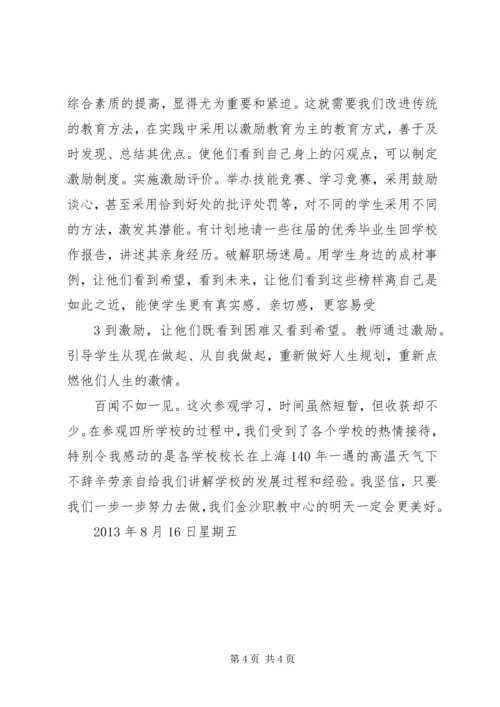 综合素质的提高，显得尤为重要和紧迫。这就需要我们改进传统的教育方法，在实践中采用以激励教育为主的教育方式，善于及时发现、总结其优点。使他们看到自己身上的闪观点，可以制定激励制度。实施激励评价。举办技能竞赛、学习竞赛，采用鼓励谈心，甚至采用恰到好处的批评处罚等，对不同的学生采用不同的方法，激发其潜能。有计划地请一些往届的优秀毕业生回学校作报告，讲述其亲身经历。破解职场迷局。用学生身边的成材事例，让他们看到希望，看到未来，让他们看到这些榜样离自己是如此之近，能使学生更有真实感、亲切感，更容易受

3 到激励，让他们既看到困难又看到希望。教师通过激励。引导学生从现在做起、从自我做起，重新做好人生规划，重新点燃他们人生的激情。

百闻不如一见。这次参观学习，时间虽然短暂，但收获却不少。在参观四所学校的过程中，我们受到了各个学校的热情接待，特别令我感动的是各学校校长在上海 140 年一遇的高温天气下不辞辛劳亲自给我们讲解学校的发展过程和经验。我坚信，只要我们一步一步努力去做，我们金沙职教中心的明天一定会更美好。

2013 年 8 月 16 日星期五

第 4 页 共 4 页